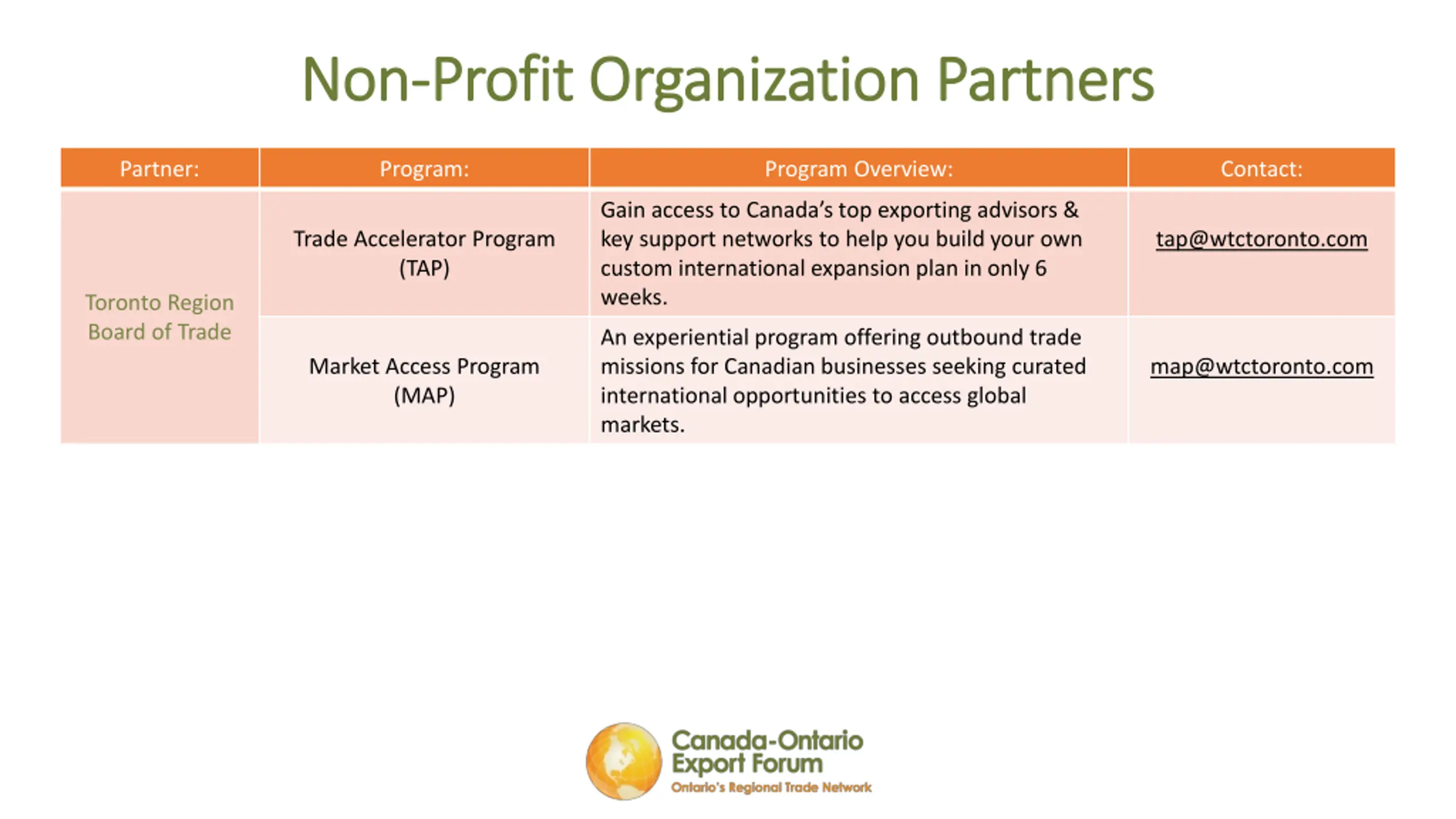 Non-Profit Organization Partners

| Partner: | Program: | Program Overview: | Contact: |
|---|---|---|---|
| Toronto Region Board of Trade | Trade Accelerator Program (TAP) | Gain access to Canada's top exporting advisors & key support networks to help you build your own custom international expansion plan in only 6 weeks. | tap@wtctoronto.com |
| | Market Access Program (MAP) | An experiential program offering outbound trade missions for Canadian businesses seeking curated international opportunities to access global markets. | map@wtctoronto.com |

Canada-Ontario Export Forum
Ontario's Regional Trade Network